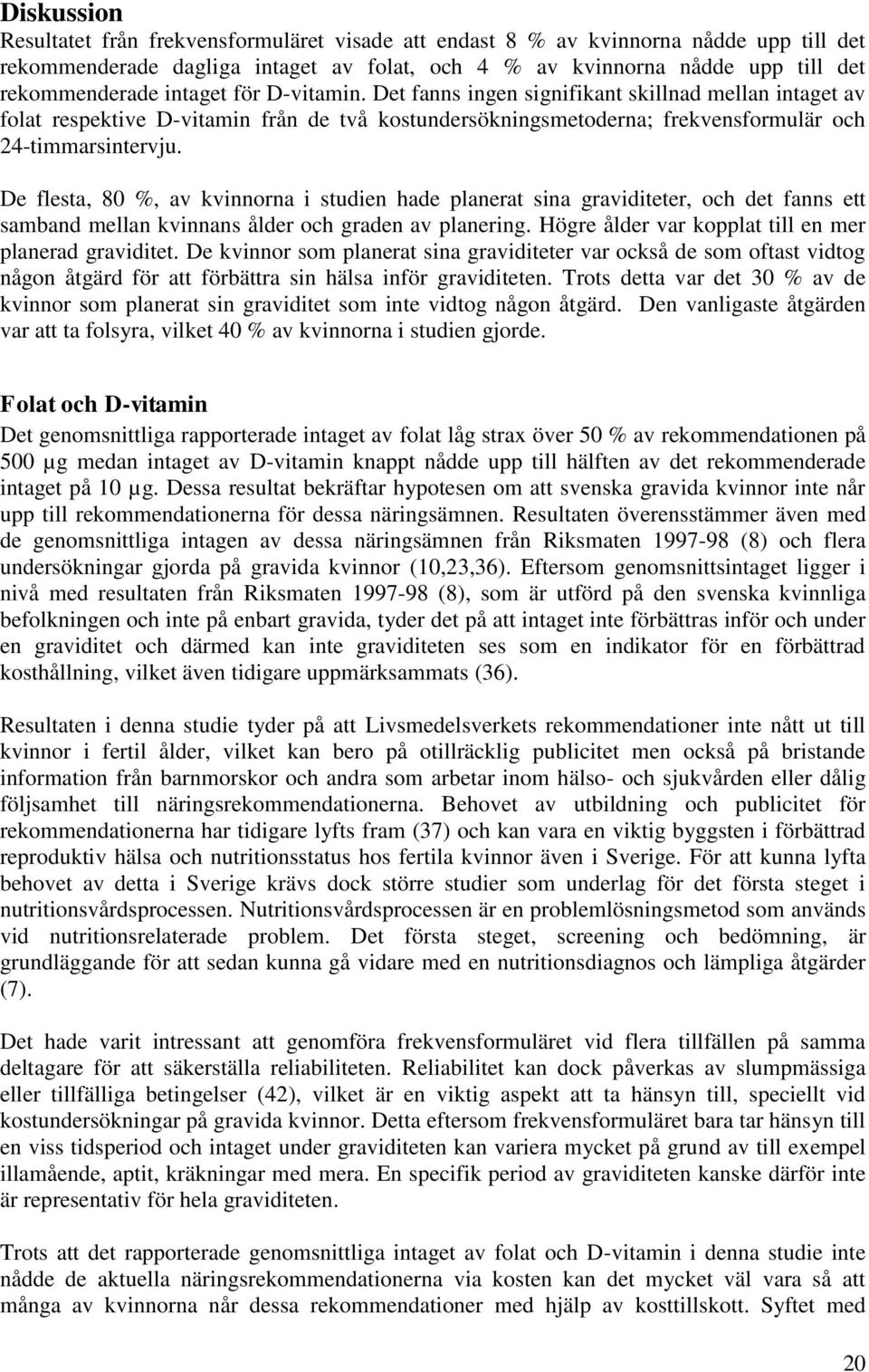 Diskussion

Resultatet från frekvensformuläret visade att endast 8 % av kvinnorna nådde upp till det rekommenderade dagliga intaget av folat, och 4 % av kvinnorna nådde upp till det rekommenderade intaget för D-vitamin. Det fanns ingen signifikant skillnad mellan intaget av folat respektive D-vitamin från de två kostundersökningsmetoderna; frekvensformulär och 24-timmarsintervju.

De flesta, 80 %, av kvinnorna i studien hade planerat sina graviditeter, och det fanns ett samband mellan kvinnans ålder och graden av planering. Högre ålder var kopplat till en mer planerad graviditet. De kvinnor som planerat sina graviditeter var också de som oftast vidtog någon åtgärd för att förbättra sin hälsa inför graviditeten. Trots detta var det 30 % av de kvinnor som planerat sin graviditet som inte vidtog någon åtgärd. Den vanligaste åtgärden var att ta folsyra, vilket 40 % av kvinnorna i studien gjorde.

Folat och D-vitamin

Det genomsnittliga rapporterade intaget av folat låg strax över 50 % av rekommendationen på 500 µg medan intaget av D-vitamin knappt nådde upp till hälften av det rekommenderade intaget på 10 µg. Dessa resultat bekräftar hypotesen om att svenska gravida kvinnor inte når upp till rekommendationerna för dessa näringsämnen. Resultaten överensstämmer även med de genomsnittliga intagen av dessa näringsämnen från Riksmaten 1997-98 (8) och flera undersökningar gjorda på gravida kvinnor (10,23,36). Eftersom genomsnittsintaget ligger i nivå med resultaten från Riksmaten 1997-98 (8), som är utförd på den svenska kvinnliga befolkningen och inte på enbart gravida, tyder det på att intaget inte förbättras inför och under en graviditet och därmed kan inte graviditeten ses som en indikator för en förbättrad kosthållning, vilket även tidigare uppmärksammats (36).

Resultaten i denna studie tyder på att Livsmedelsverkets rekommendationer inte nått ut till kvinnor i fertil ålder, vilket kan bero på otillräcklig publicitet men också på bristande information från barnmorskor och andra som arbetar inom hälso- och sjukvården eller dålig följsamhet till näringsrekommendationerna. Behovet av utbildning och publicitet för rekommendationerna har tidigare lyfts fram (37) och kan vara en viktig byggsten i förbättrad reproduktiv hälsa och nutritionsstatus hos fertila kvinnor även i Sverige. För att kunna lyfta behovet av detta i Sverige krävs dock större studier som underlag för det första steget i nutritionsvårdsprocessen. Nutritionsvårdsprocessen är en problemlösningsmetod som används vid nutritionsrelaterade problem. Det första steget, screening och bedömning, är grundläggande för att sedan kunna gå vidare med en nutritionsdiagnos och lämpliga åtgärder (7).

Det hade varit intressant att genomföra frekvensformuläret vid flera tillfällen på samma deltagare för att säkerställa reliabiliteten. Reliabilitet kan dock påverkas av slumpmässiga eller tillfälliga betingelser (42), vilket är en viktig aspekt att ta hänsyn till, speciellt vid kostundersökningar på gravida kvinnor. Detta eftersom frekvensformuläret bara tar hänsyn till en viss tidsperiod och intaget under graviditeten kan variera mycket på grund av till exempel illamående, aptit, kräkningar med mera. En specifik period av graviditeten kanske därför inte är representativ för hela graviditeten.

Trots att det rapporterade genomsnittliga intaget av folat och D-vitamin i denna studie inte nådde de aktuella näringsrekommendationerna via kosten kan det mycket väl vara så att många av kvinnorna når dessa rekommendationer med hjälp av kosttillskott. Syftet med

20